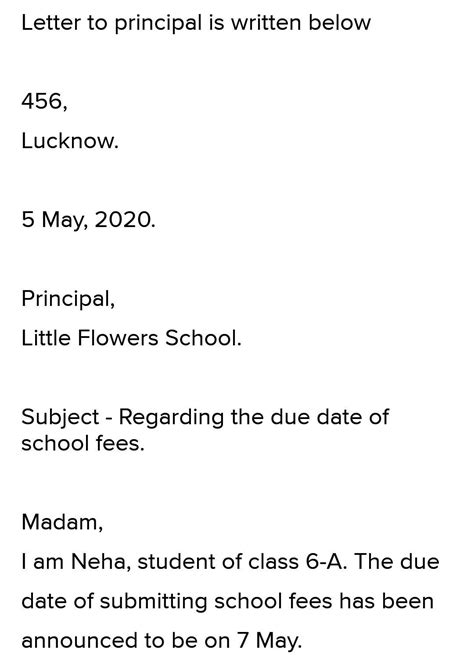 Letter to principal is written below

456,
Lucknow.

5 May, 2020.

Principal,
Little Flowers School.

Subject - Regarding the due date of school fees.

Madam,
I am Neha, student of class 6-A. The due date of submitting school fees has been announced to be on 7 May.